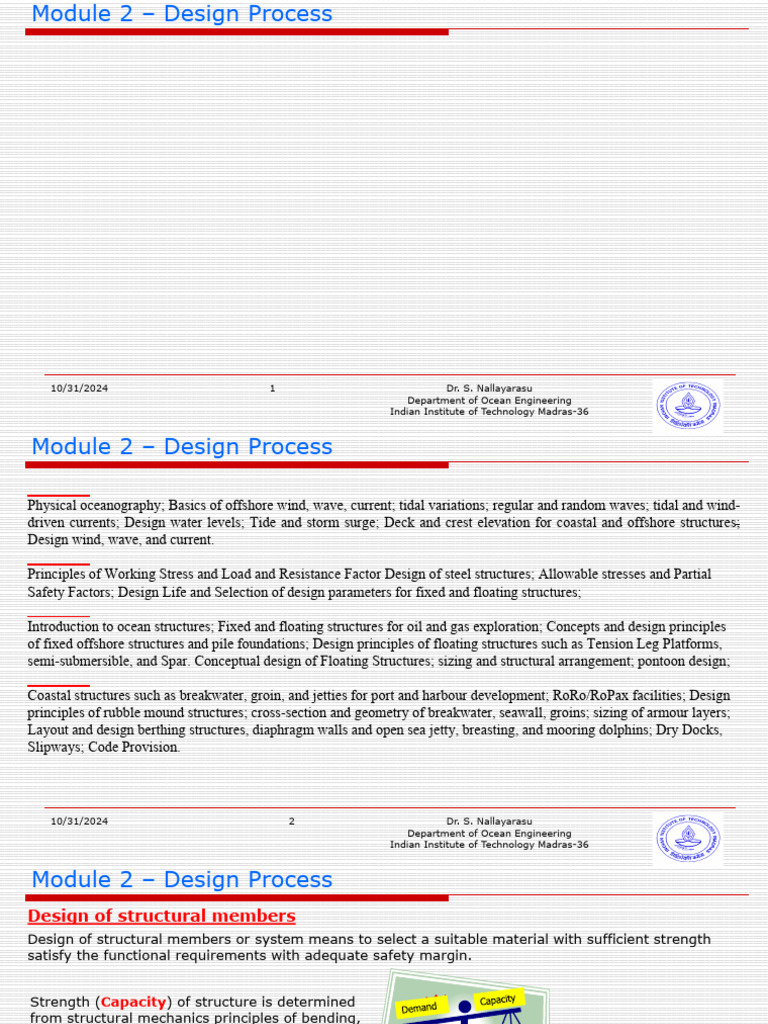 Module 2 – Design Process

10/31/2024 1 Dr. S. Nallayarasu Department of Ocean Engineering Indian Institute of Technology Madras-36

Module 2 – Design Process

Physical oceanography; Basics of offshore wind, wave, current; tidal variations; regular and random waves; tidal and wind-driven currents; Design water levels; Tide and storm surge; Deck and crest elevation for coastal and offshore structures; Design wind, wave, and current.

Principles of Working Stress and Load and Resistance Factor Design of steel structures; Allowable stresses and Partial Safety Factors; Design Life and Selection of design parameters for fixed and floating structures;

Introduction to ocean structures; Fixed and floating structures for oil and gas exploration; Concepts and design principles of fixed offshore structures and pile foundations; Design principles of floating structures such as Tension Leg Platforms, semi-submersible, and Spar. Conceptual design of Floating Structures; sizing and structural arrangement; pontoon design;

Coastal structures such as breakwater, groin, and jetties for port and harbour development; RoRo/RoPax facilities; Design principles of rubble mound structures; cross-section and geometry of breakwater, seawall, groins; sizing of armour layers; Layout and design berthing structures, diaphragm walls and open sea jetty, breasting, and mooring dolphins; Dry Docks, Slipways; Code Provision.

10/31/2024 2 Dr. S. Nallayarasu Department of Ocean Engineering Indian Institute of Technology Madras-36

Module 2 – Design Process

Design of structural members

Design of structural members or system means to select a suitable material with sufficient strength satisfy the functional requirements with adequate safety margin.

Strength (Capacity) of structure is determined from structural mechanics principles of bending,

Demand
Capacity